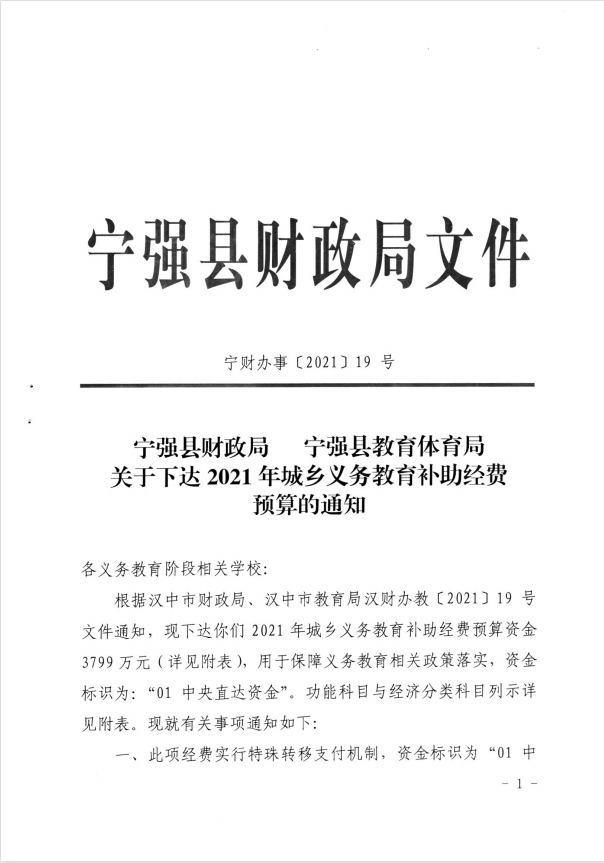 宁强县财政局文件

宁财办事〔2021〕19 号

宁强县财政局　宁强县教育体育局
关于下达 2021 年城乡义务教育补助经费
预算的通知

各义务教育阶段相关学校:

根据汉中市财政局、汉中市教育局汉财办教〔2021〕19 号文件通知，现下达你们 2021 年城乡义务教育补助经费预算资金 3799 万元（详见附表），用于保障义务教育相关政策落实，资金标识为：“01 中央直达资金”。功能科目与经济分类科目列示详见附表。现就有关事项通知如下：

一、此项经费实行特殊转移支付机制，资金标识为“01 中

- 1 -